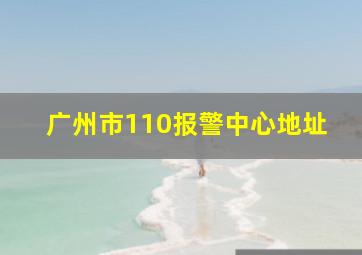 广州市110报警中心地址